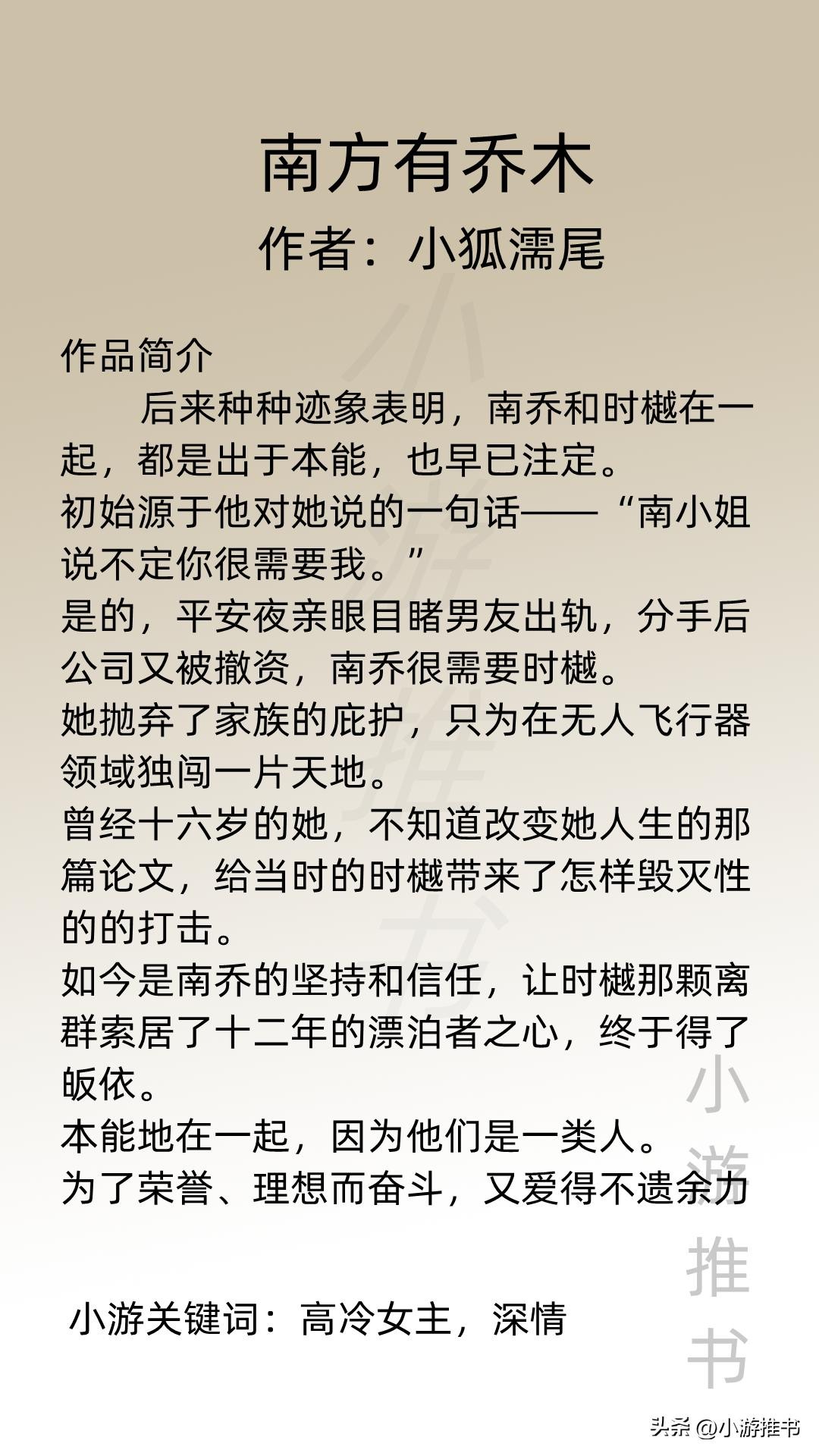 南方有乔木
作者：小狐濡尾

作品简介
后来种种迹象表明，南乔和时樾在一起，都是出于本能，也早已注定。
初始源于他对她说的一句话——“南小姐说不定你很需要我。”
是的，平安夜亲眼目睹男友出轨，分手后公司又被撤资，南乔很需要时樾。
她抛弃了家族的庇护，只为在无人飞行器领域独闯一片天地。
曾经十六岁的她，不知道改变她人生的那篇论文，给当时的时樾带来了怎样毁灭性的的打击。
如今是南乔的坚持和信任，让时樾那颗离群索居了十二年的漂泊者之心，终于得了皈依。
本能地在一起，因为他们是一类人。
为了荣誉、理想而奋斗，又爱得不遗余力

小游关键词：高冷女主，深情

小游推书

小游推书

头条 @小游推书